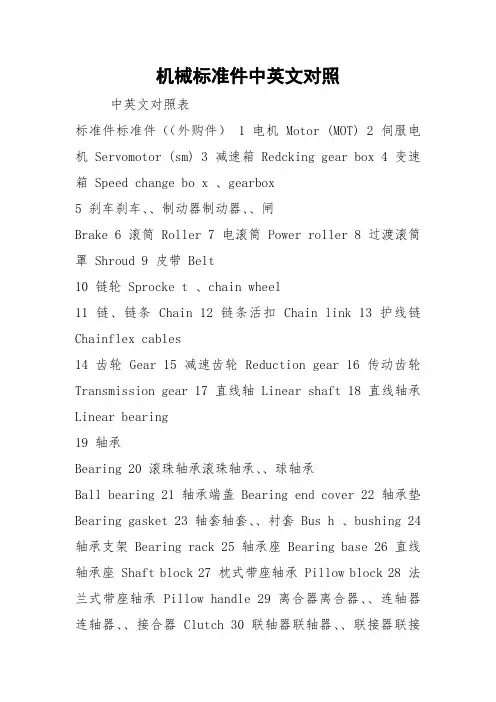 机械标准件中英文对照

中英文对照表

标准件标准件（（外购件） 1 电机 Motor (MOT) 2 伺服电机 Servomotor (sm) 3 减速箱 Redcking gear box 4 变速箱 Speed change bo x 、gearbox

5 刹车刹车、、制动器制动器、、闸

Brake 6 滚筒 Roller 7 电滚筒 Power roller 8 过渡滚筒罩 Shroud 9 皮带 Belt

10 链轮 Sprocke t 、chain wheel

11 链、链条 Chain 12 链条活扣 Chain link 13 护线链 Chainflex cables

14 齿轮 Gear 15 减速齿轮 Reduction gear 16 传动齿轮 Transmission gear 17 直线轴 Linear shaft 18 直线轴承 Linear bearing

19 轴承

Bearing 20 滚珠轴承滚珠轴承、、球轴承

Ball bearing 21 轴承端盖 Bearing end cover 22 轴承垫 Bearing gasket 23 轴套轴套、、衬套 Bus h 、bushing 24 轴承支架 Bearing rack 25 轴承座 Bearing base 26 直线轴承座 Shaft block 27 枕式带座轴承 Pillow block 28 法兰式带座轴承 Pillow handle 29 离合器离合器、、连轴器连轴器、、接合器 Clutch 30 联轴器联轴器、、联接器联接